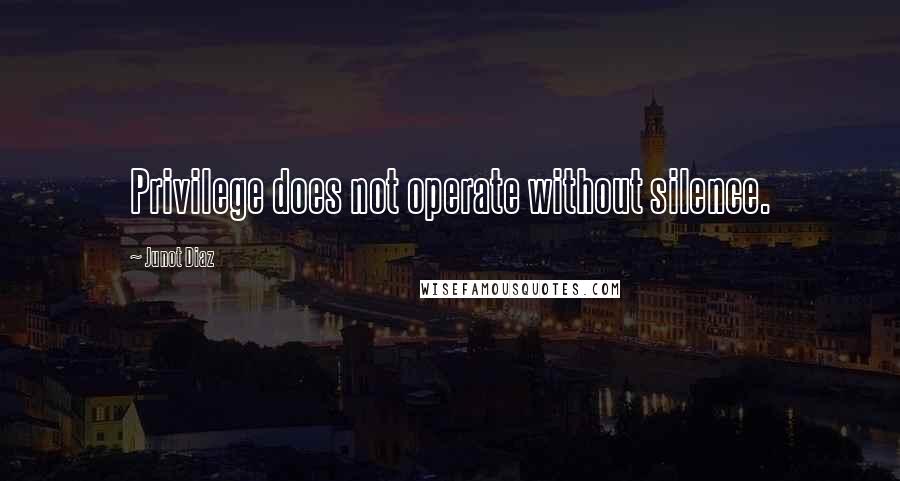 Privilege does not operate without silence.

~ Junot Diaz

WISEFAMOUSQUOTES.COM